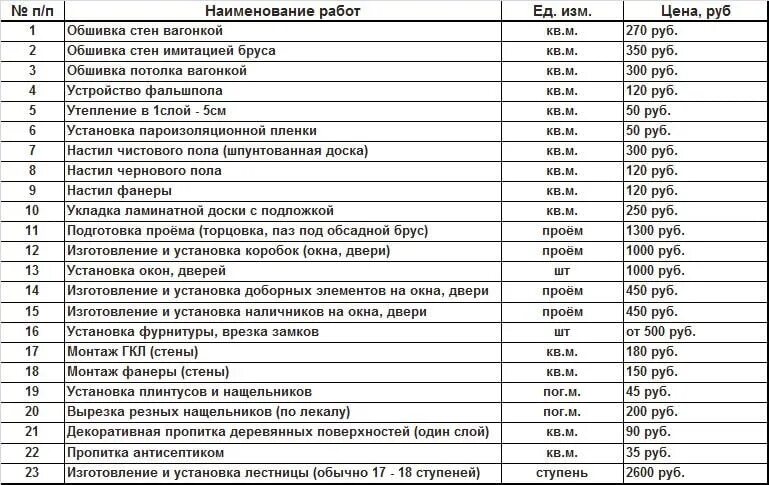 | № п/п | Наименование работ | Ед. изм. | Цена, руб |
|---|---|---|---|
| 1 | Обшивка стен вагонкой | кв.м. | 270 руб. |
| 2 | Обшивка стен имитацией бруса | кв.м. | 350 руб. |
| 3 | Обшивка потолка вагонкой | кв.м. | 300 руб. |
| 4 | Устройство фальшпола | кв.м. | 120 руб. |
| 5 | Утепление в 1слой - 5см | кв.м. | 50 руб. |
| 6 | Установка пароизоляционной пленки | кв.м. | 50 руб. |
| 7 | Настил чистового пола (шпунтованная доска) | кв.м. | 300 руб. |
| 8 | Настил чернового пола | кв.м. | 120 руб. |
| 9 | Настил фанеры | кв.м. | 120 руб. |
| 10 | Укладка ламинатной доски с подложкой | кв.м. | 250 руб. |
| 11 | Подготовка проёма (торцовка, паз под обсадной брус) | проём | 1300 руб. |
| 12 | Изготовление и установка коробок (окна, двери) | проём | 1000 руб. |
| 13 | Установка окон, дверей | шт | 1000 руб. |
| 14 | Изготовление и установка доборных элементов на окна, двери | проём | 450 руб. |
| 15 | Изготовление и установка наличников на окна, двери | проём | 450 руб. |
| 16 | Установка фурнитуры, врезка замков | шт | от 500 руб. |
| 17 | Монтаж ГКЛ (стены) | кв.м. | 180 руб. |
| 18 | Монтаж фанеры (стены) | кв.м. | 150 руб. |
| 19 | Установка плинтусов и нащельников | пог.м. | 45 руб. |
| 20 | Вырезка резных нащельников (по лекалу) | пог.м. | 200 руб. |
| 21 | Декоративная пропитка деревянных поверхностей (один слой) | кв.м. | 90 руб. |
| 22 | Пропитка антисептиком | кв.м. | 35 руб. |
| 23 | Изготовление и установка лестницы (обычно 17 - 18 ступеней) | ступень | 2600 руб. |